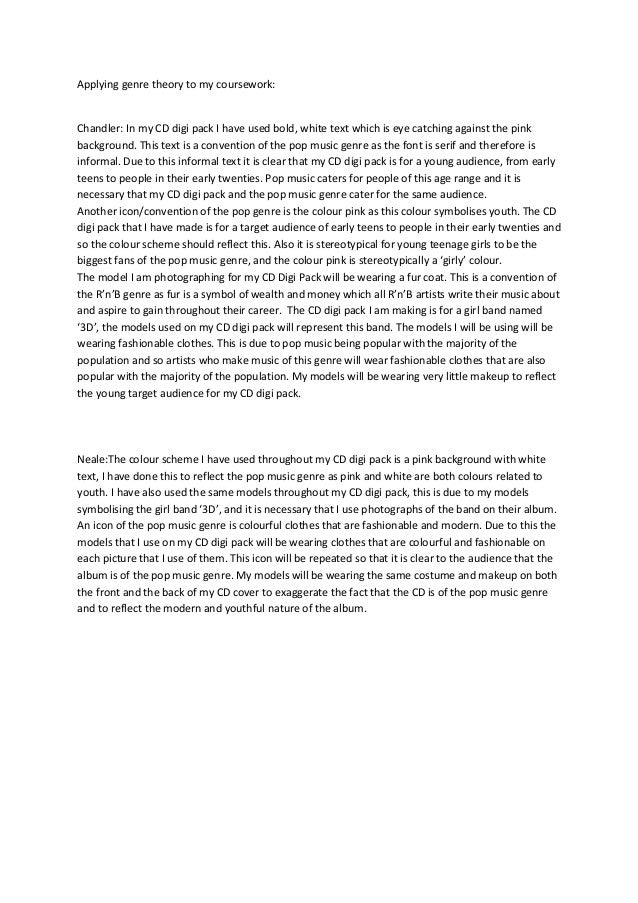 Applying genre theory to my coursework:

Chandler: In my CD digi pack I have used bold, white text which is eye catching against the pink background. This text is a convention of the pop music genre as the font is serif and therefore is informal. Due to this informal text it is clear that my CD digi pack is for a young audience, from early teens to people in their early twenties. Pop music caters for people of this age range and it is necessary that my CD digi pack and the pop music genre cater for the same audience.
Another icon/convention of the pop genre is the colour pink as this colour symbolises youth. The CD digi pack that I have made is for a target audience of early teens to people in their early twenties and so the colour scheme should reflect this. Also it is stereotypical for young teenage girls to be the biggest fans of the pop music genre, and the colour pink is stereotypically a 'girly' colour.
The model I am photographing for my CD Digi Pack will be wearing a fur coat. This is a convention of the R'n'B genre as fur is a symbol of wealth and money which all R'n'B artists write their music about and aspire to gain throughout their career. The CD digi pack I am making is for a girl band named '3D', the models used on my CD digi pack will represent this band. The models I will be using will be wearing fashionable clothes. This is due to pop music being popular with the majority of the population and so artists who make music of this genre will wear fashionable clothes that are also popular with the majority of the population. My models will be wearing very little makeup to reflect the young target audience for my CD digi pack.

Neale:The colour scheme I have used throughout my CD digi pack is a pink background with white text, I have done this to reflect the pop music genre as pink and white are both colours related to youth. I have also used the same models throughout my CD digi pack, this is due to my models symbolising the girl band '3D', and it is necessary that I use photographs of the band on their album. An icon of the pop music genre is colourful clothes that are fashionable and modern. Due to this the models that I use on my CD digi pack will be wearing clothes that are colourful and fashionable on each picture that I use of them. This icon will be repeated so that it is clear to the audience that the album is of the pop music genre. My models will be wearing the same costume and makeup on both the front and the back of my CD cover to exaggerate the fact that the CD is of the pop music genre and to reflect the modern and youthful nature of the album.